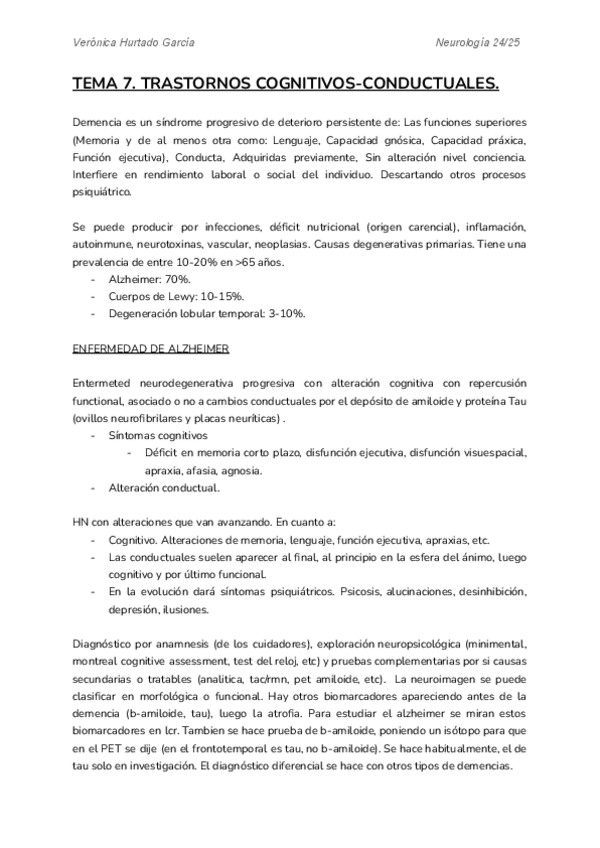 Verónica Hurtado García

Neurología 24/25

TEMA 7. TRASTORNOS COGNITIVOS-CONDUCTUALES.

Demencia es un síndrome progresivo de deterioro persistente de: Las funciones superiores (Memoria y de al menos otra como: Lenguaje, Capacidad gnósica, Capacidad práxica, Función ejecutiva), Conducta, Adquiridas previamente, Sin alteración nivel conciencia. Interfiere en rendimiento laboral o social del individuo. Descartando otros procesos psiquiátrico.

Se puede producir por infecciones, déficit nutricional (origen carencial), inflamación, autoinmune, neurotoxinas, vascular, neoplasias. Causas degenerativas primarias. Tiene una prevalencia de entre 10-20% en >65 años.
- Alzheimer: 70%.
- Cuerpos de Lewy: 10-15%.
- Degeneración lobular temporal: 3-10%.

ENFERMEDAD DE ALZHEIMER

Entermeted neurodegenerativa progresiva con alteración cognitiva con repercusión functional, asociado o no a cambios conductuales por el depósito de amiloide y proteína Tau (ovillos neurofibrilares y placas neuríticas) .
- Síntomas cognitivos
  - Déficit en memoria corto plazo, disfunción ejecutiva, disfunción visuespacial, apraxia, afasia, agnosia.
- Alteración conductual.

HN con alteraciones que van avanzando. En cuanto a:
- Cognitivo. Alteraciones de memoria, lenguaje, función ejecutiva, apraxias, etc.
- Las conductuales suelen aparecer al final, al principio en la esfera del ánimo, luego cognitivo y por último funcional.
- En la evolución dará síntomas psiquiátricos. Psicosis, alucinaciones, desinhibición, depresión, ilusiones.

Diagnóstico por anamnesis (de los cuidadores), exploración neuropsicológica (minimental, montreal cognitive assessment, test del reloj, etc) y pruebas complementarias por si causas secundarias o tratables (analitica, tac/rmn, pet amiloide, etc). La neuroimagen se puede clasificar en morfológica o funcional. Hay otros biomarcadores apareciendo antes de la demencia (b-amiloide, tau), luego la atrofia. Para estudiar el alzheimer se miran estos biomarcadores en lcr. Tambien se hace prueba de b-amiloide, poniendo un isótopo para que en el PET se dije (en el frontotemporal es tau, no b-amiloide). Se hace habitualmente, el de tau solo en investigación. El diagnóstico diferencial se hace con otros tipos de demencias.